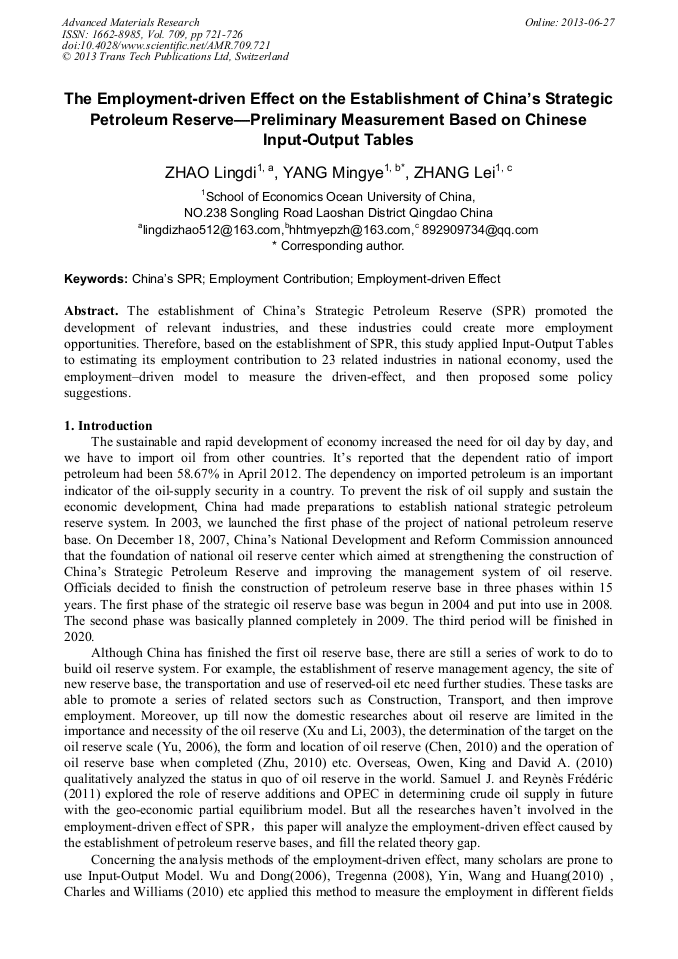 Advanced Materials Research
ISSN: 1662-8985, Vol. 709, pp 721-726
doi:10.4028/www.scientific.net/AMR.709.721
© 2013 Trans Tech Publications Ltd, Switzerland

Online: 2013-06-27

The Employment-driven Effect on the Establishment of China's Strategic Petroleum Reserve—Preliminary Measurement Based on Chinese Input-Output Tables

ZHAO Lingdi$^{1, a}$, YANG Mingye$^{1, b*}$, ZHANG Lei$^{1, c}$

$^{1}$School of Economics Ocean University of China, NO.238 Songling Road Laoshan District Qingdao China
$^{a}$lingdizhao512@163.com,$^{b}$hhtmyepzh@163.com,$^{c}$ 892909734@qq.com
* Corresponding author.

Keywords: China's SPR; Employment Contribution; Employment-driven Effect

Abstract. The establishment of China's Strategic Petroleum Reserve (SPR) promoted the development of relevant industries, and these industries could create more employment opportunities. Therefore, based on the establishment of SPR, this study applied Input-Output Tables to estimating its employment contribution to 23 related industries in national economy, used the employment–driven model to measure the driven-effect, and then proposed some policy suggestions.

1. Introduction
The sustainable and rapid development of economy increased the need for oil day by day, and we have to import oil from other countries. It's reported that the dependent ratio of import petroleum had been 58.67% in April 2012. The dependency on imported petroleum is an important indicator of the oil-supply security in a country. To prevent the risk of oil supply and sustain the economic development, China had made preparations to establish national strategic petroleum reserve system. In 2003, we launched the first phase of the project of national petroleum reserve base. On December 18, 2007, China's National Development and Reform Commission announced that the foundation of national oil reserve center which aimed at strengthening the construction of China's Strategic Petroleum Reserve and improving the management system of oil reserve. Officials decided to finish the construction of petroleum reserve base in three phases within 15 years. The first phase of the strategic oil reserve base was begun in 2004 and put into use in 2008. The second phase was basically planned completely in 2009. The third period will be finished in 2020.

Although China has finished the first oil reserve base, there are still a series of work to do to build oil reserve system. For example, the establishment of reserve management agency, the site of new reserve base, the transportation and use of reserved-oil etc need further studies. These tasks are able to promote a series of related sectors such as Construction, Transport, and then improve employment. Moreover, up till now the domestic researches about oil reserve are limited in the importance and necessity of the oil reserve (Xu and Li, 2003), the determination of the target on the oil reserve scale (Yu, 2006), the form and location of oil reserve (Chen, 2010) and the operation of oil reserve base when completed (Zhu, 2010) etc. Overseas, Owen, King and David A. (2010) qualitatively analyzed the status in quo of oil reserve in the world. Samuel J. and Reynès Frédéric (2011) explored the role of reserve additions and OPEC in determining crude oil supply in future with the geo-economic partial equilibrium model. But all the researches haven't involved in the employment-driven effect of SPR，this paper will analyze the employment-driven effect caused by the establishment of petroleum reserve bases, and fill the related theory gap.

Concerning the analysis methods of the employment-driven effect, many scholars are prone to use Input-Output Model. Wu and Dong(2006), Tregenna (2008), Yin, Wang and Huang(2010) , Charles and Williams (2010) etc applied this method to measure the employment in different fields